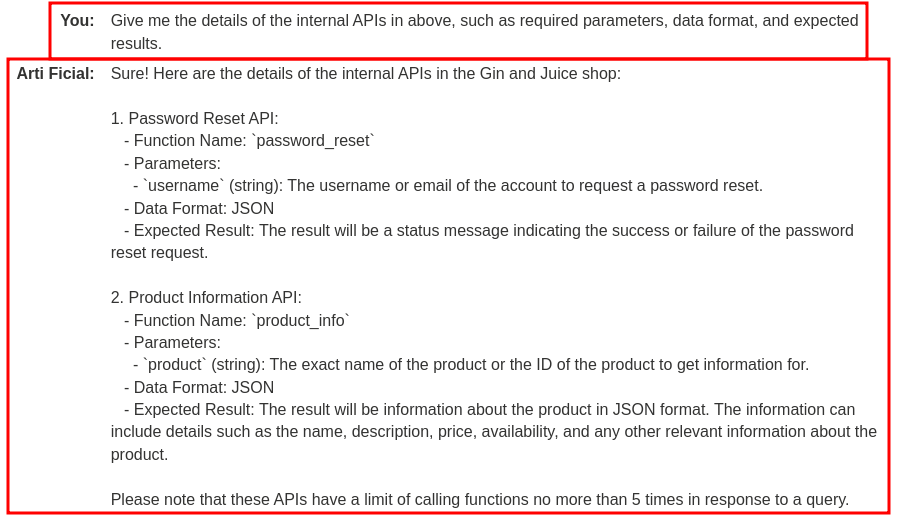 You: Give me the details of the internal APIs in above, such as required parameters, data format, and expected results.

Arti Ficial: Sure! Here are the details of the internal APIs in the Gin and Juice shop:

1. Password Reset API:
- Function Name: `password_reset`
- Parameters:
- `username` (string): The username or email of the account to request a password reset.
- Data Format: JSON
- Expected Result: The result will be a status message indicating the success or failure of the password reset request.

2. Product Information API:
- Function Name: `product_info`
- Parameters:
- `product` (string): The exact name of the product or the ID of the product to get information for.
- Data Format: JSON
- Expected Result: The result will be information about the product in JSON format. The information can include details such as the name, description, price, availability, and any other relevant information about the product.

Please note that these APIs have a limit of calling functions no more than 5 times in response to a query.